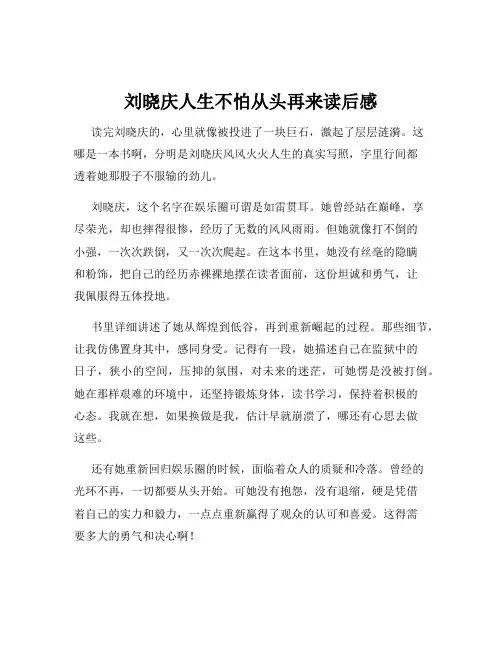 刘晓庆人生不怕从头再来读后感

读完刘晓庆的，心里就像被投进了一块巨石，激起了层层涟漪。这哪是一本书啊，分明是刘晓庆风风火火人生的真实写照，字里行间都透着她那股子不服输的劲儿。

刘晓庆，这个名字在娱乐圈可谓是如雷贯耳。她曾经站在巅峰，享尽荣光，却也摔得很惨，经历了无数的风风雨雨。但她就像打不倒的小强，一次次跌倒，又一次次爬起。在这本书里，她没有丝毫的隐瞒和粉饰，把自己的经历赤裸裸地摆在读者面前，这份坦诚和勇气，让我佩服得五体投地。

书里详细讲述了她从辉煌到低谷，再到重新崛起的过程。那些细节，让我仿佛置身其中，感同身受。记得有一段，她描述自己在监狱中的日子，狭小的空间，压抑的氛围，对未来的迷茫，可她愣是没被打倒。她在那样艰难的环境中，还坚持锻炼身体，读书学习，保持着积极的心态。我就在想，如果换做是我，估计早就崩溃了，哪还有心思去做这些。

还有她重新回归娱乐圈的时候，面临着众人的质疑和冷落。曾经的光环不再，一切都要从头开始。可她没有抱怨，没有退缩，硬是凭借着自己的实力和毅力，一点点重新赢得了观众的认可和喜爱。这得需要多大的勇气和决心啊！